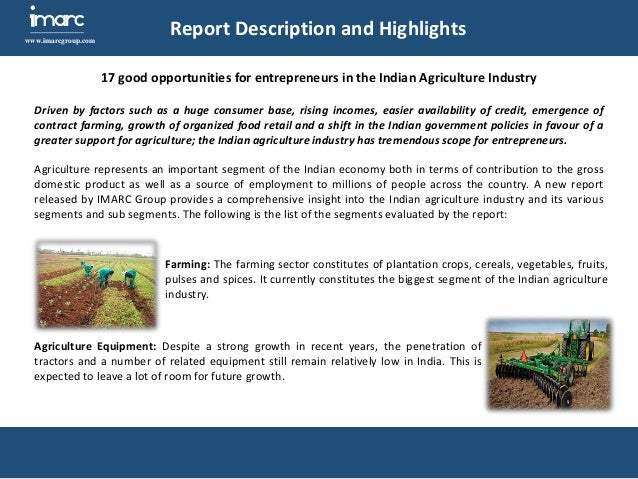 imarc
www.imarcgroup.com

Report Description and Highlights

17 good opportunities for entrepreneurs in the Indian Agriculture Industry

Driven by factors such as a huge consumer base, rising incomes, easier availability of credit, emergence of contract farming, growth of organized food retail and a shift in the Indian government policies in favour of a greater support for agriculture; the Indian agriculture industry has tremendous scope for entrepreneurs.

Agriculture represents an important segment of the Indian economy both in terms of contribution to the gross domestic product as well as a source of employment to millions of people across the country. A new report released by IMARC Group provides a comprehensive insight into the Indian agriculture industry and its various segments and sub segments. The following is the list of the segments evaluated by the report:

Farming: The farming sector constitutes of plantation crops, cereals, vegetables, fruits, pulses and spices. It currently constitutes the biggest segment of the Indian agriculture industry.

Agriculture Equipment: Despite a strong growth in recent years, the penetration of tractors and a number of related equipment still remain relatively low in India. This is expected to leave a lot of room for future growth.